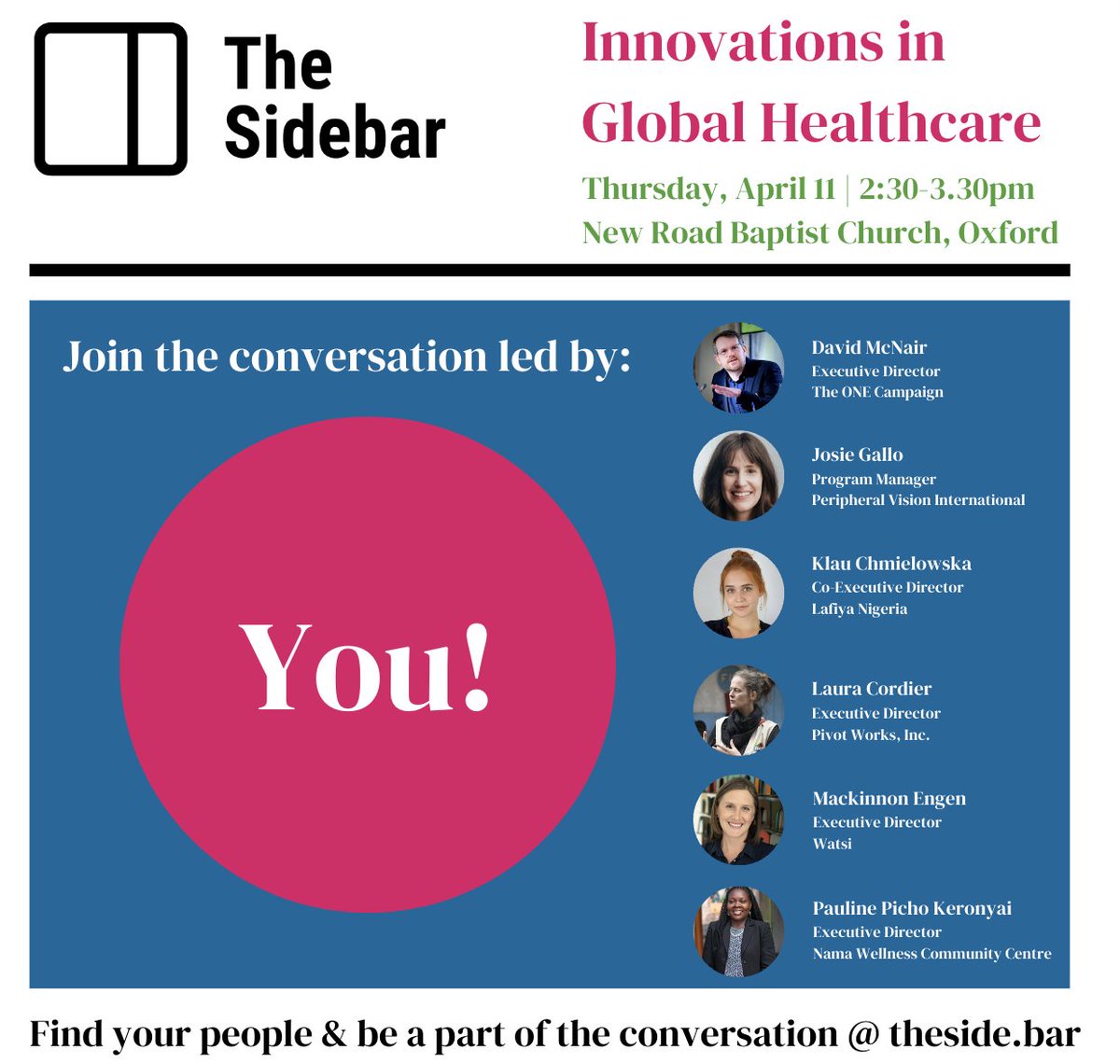 The Sidebar

Innovations in Global Healthcare

Thursday, April 11 | 2:30-3.30pm
New Road Baptist Church, Oxford

Join the conversation led by:

You!

David McNair
Executive Director
The ONE Campaign

Josie Gallo
Program Manager
Peripheral Vision International

Klau Chmielowska
Co-Executive Director
Lafiya Nigeria

Laura Cordier
Executive Director
Pivot Works, Inc.

Mackinnon Engen
Executive Director
Watsi

Pauline Picho Keronyai
Executive Director
Nama Wellness Community Centre

Find your people & be a part of the conversation @ theside.bar